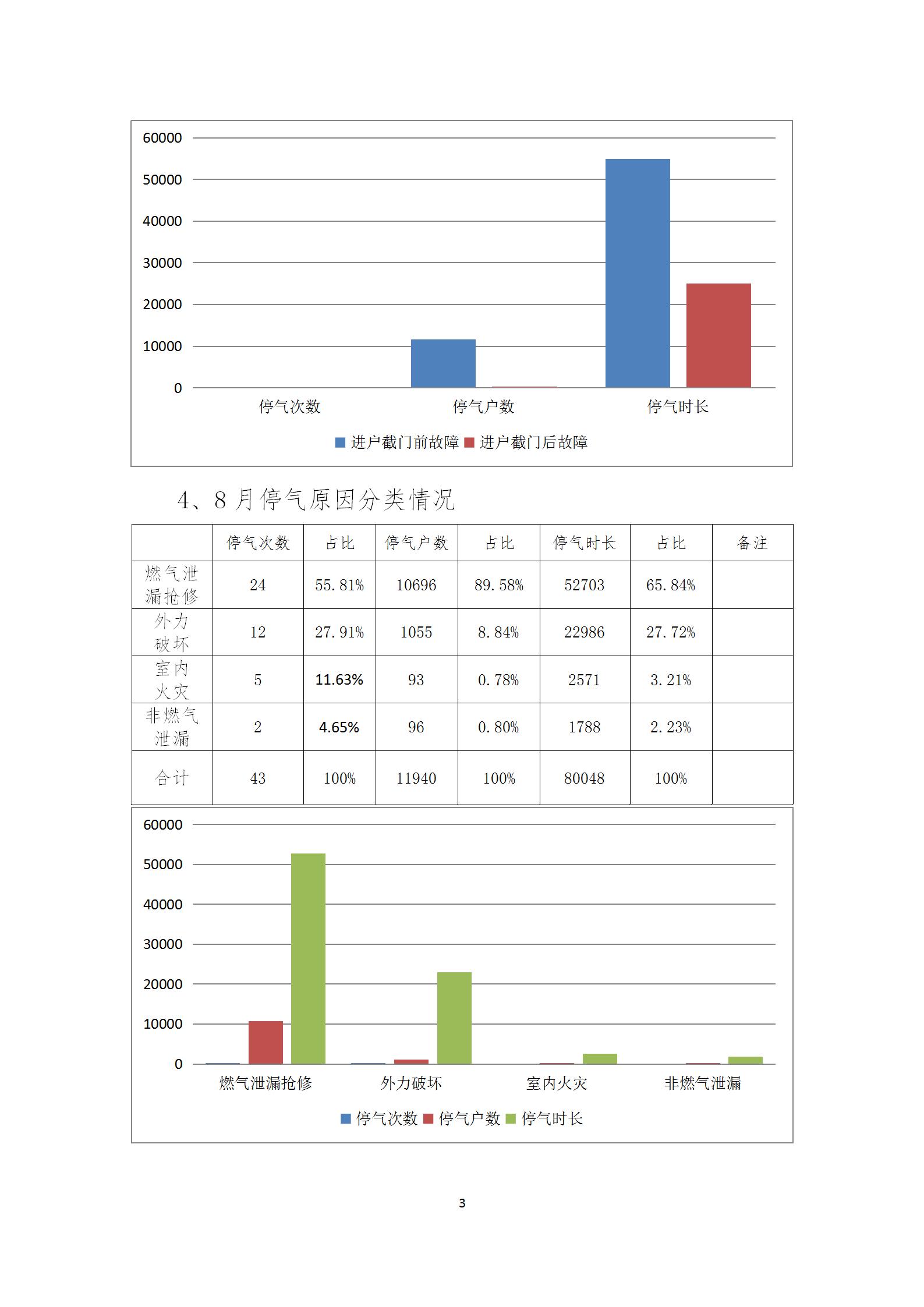 60000
50000
40000
30000
20000
10000
0

停气次数 停气户数 停气时长

进户截门前故障 进户截门后故障

4、8 月停气原因分类情况

|  | 停气次数 | 占比 | 停气户数 | 占比 | 停气时长 | 占比 | 备注 |
|---|---|---|---|---|---|---|---|
| 燃气泄漏抢修 | 24 | 55.81% | 10696 | 89.58% | 52703 | 65.84% |  |
| 外力破坏 | 12 | 27.91% | 1055 | 8.84% | 22986 | 27.72% |  |
| 室内火灾 | 5 | 11.63% | 93 | 0.78% | 2571 | 3.21% |  |
| 非燃气泄漏 | 2 | 4.65% | 96 | 0.80% | 1788 | 2.23% |  |
| 合计 | 43 | 100% | 11940 | 100% | 80048 | 100% |  |

60000
50000
40000
30000
20000
10000
0

燃气泄漏抢修 外力破坏 室内火灾 非燃气泄漏

停气次数 停气户数 停气时长

3